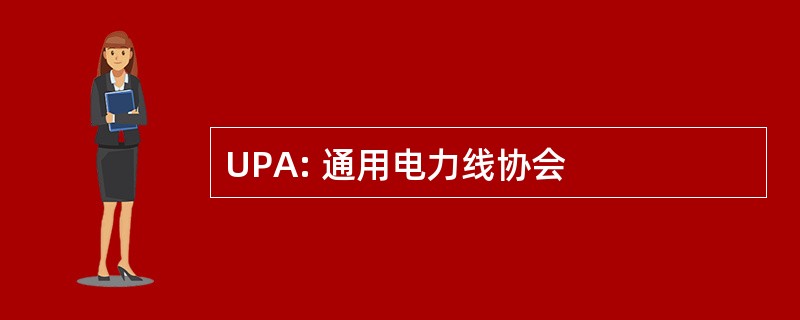 UPA: 通用电力线协会